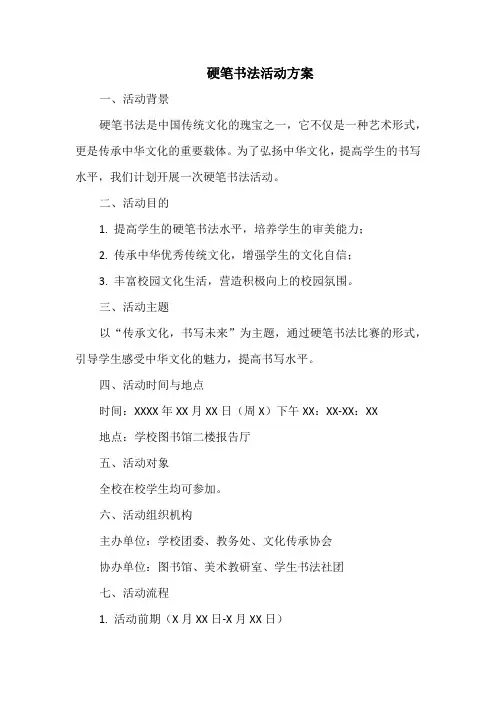 硬笔书法活动方案

一、活动背景

硬笔书法是中国传统文化的瑰宝之一，它不仅是一种艺术形式，更是传承中华文化的重要载体。为了弘扬中华文化，提高学生的书写水平，我们计划开展一次硬笔书法活动。

二、活动目的

1. 提高学生的硬笔书法水平，培养学生的审美能力；

2. 传承中华优秀传统文化，增强学生的文化自信；

3. 丰富校园文化生活，营造积极向上的校园氛围。

三、活动主题

以“传承文化，书写未来”为主题，通过硬笔书法比赛的形式，引导学生感受中华文化的魅力，提高书写水平。

四、活动时间与地点

时间：XXXX 年 XX 月 XX 日（周 X）下午 XX：XX-XX：XX

地点：学校图书馆二楼报告厅

五、活动对象

全校在校学生均可参加。

六、活动组织机构

主办单位：学校团委、教务处、文化传承协会

协办单位：图书馆、美术教研室、学生书法社团

七、活动流程

1. 活动前期（X 月 XX 日-X 月 XX 日）